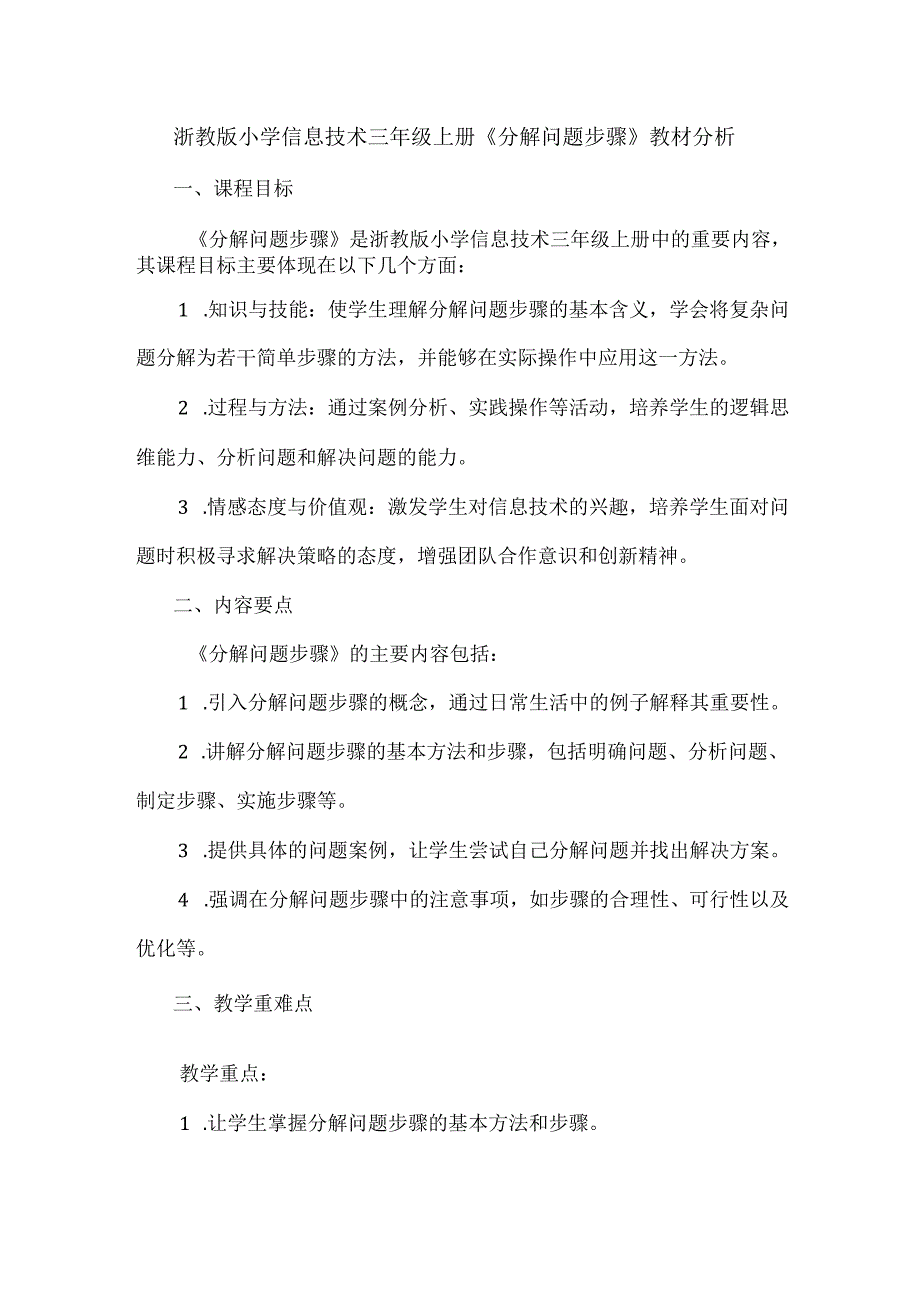 浙教版小学信息技术三年级上册《分解问题步骤》教材分析

一、课程目标

《分解问题步骤》是浙教版小学信息技术三年级上册中的重要内容，其课程目标主要体现在以下几个方面：

1 .知识与技能：使学生理解分解问题步骤的基本含义，学会将复杂问题分解为若干简单步骤的方法，并能够在实际操作中应用这一方法。

2 .过程与方法：通过案例分析、实践操作等活动，培养学生的逻辑思维能力、分析问题和解决问题的能力。

3 .情感态度与价值观：激发学生对信息技术的兴趣，培养学生面对问题时积极寻求解决策略的态度，增强团队合作意识和创新精神。

二、内容要点

《分解问题步骤》的主要内容包括：

1 .引入分解问题步骤的概念，通过日常生活中的例子解释其重要性。

2 .讲解分解问题步骤的基本方法和步骤，包括明确问题、分析问题、制定步骤、实施步骤等。

3 .提供具体的问题案例，让学生尝试自己分解问题并找出解决方案。

4 .强调在分解问题步骤中的注意事项，如步骤的合理性、可行性以及优化等。

三、教学重难点

教学重点：

1 .让学生掌握分解问题步骤的基本方法和步骤。